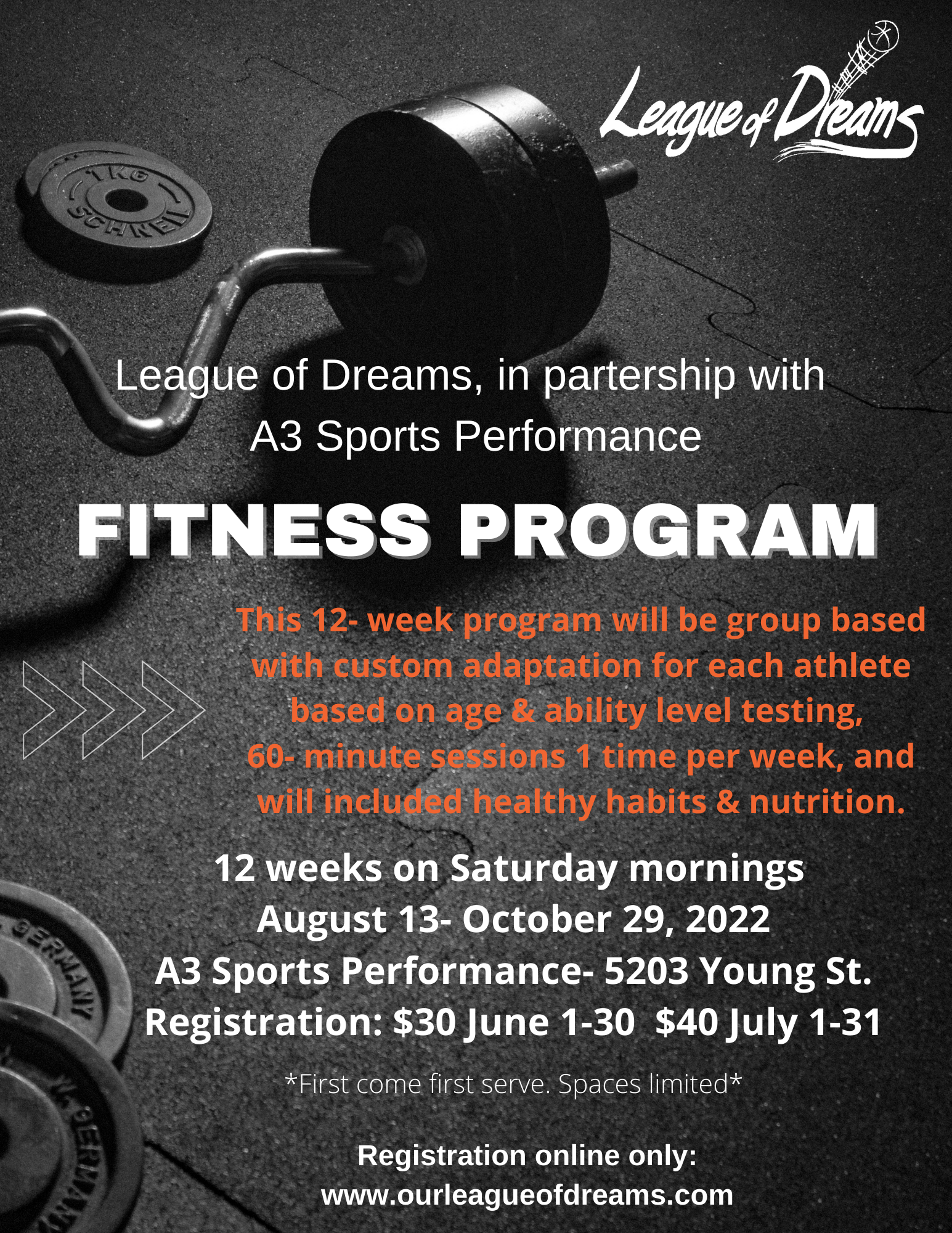 League of Dreams

League of Dreams, in partership with
A3 Sports Performance

FITNESS PROGRAM

This 12- week program will be group based with custom adaptation for each athlete based on age & ability level testing, 60- minute sessions 1 time per week, and will included healthy habits & nutrition.

12 weeks on Saturday mornings
August 13- October 29, 2022
A3 Sports Performance- 5203 Young St.
Registration: $30 June 1-30 $40 July 1-31

*First come first serve. Spaces limited*

Registration online only:
www.ourleagueofdreams.com